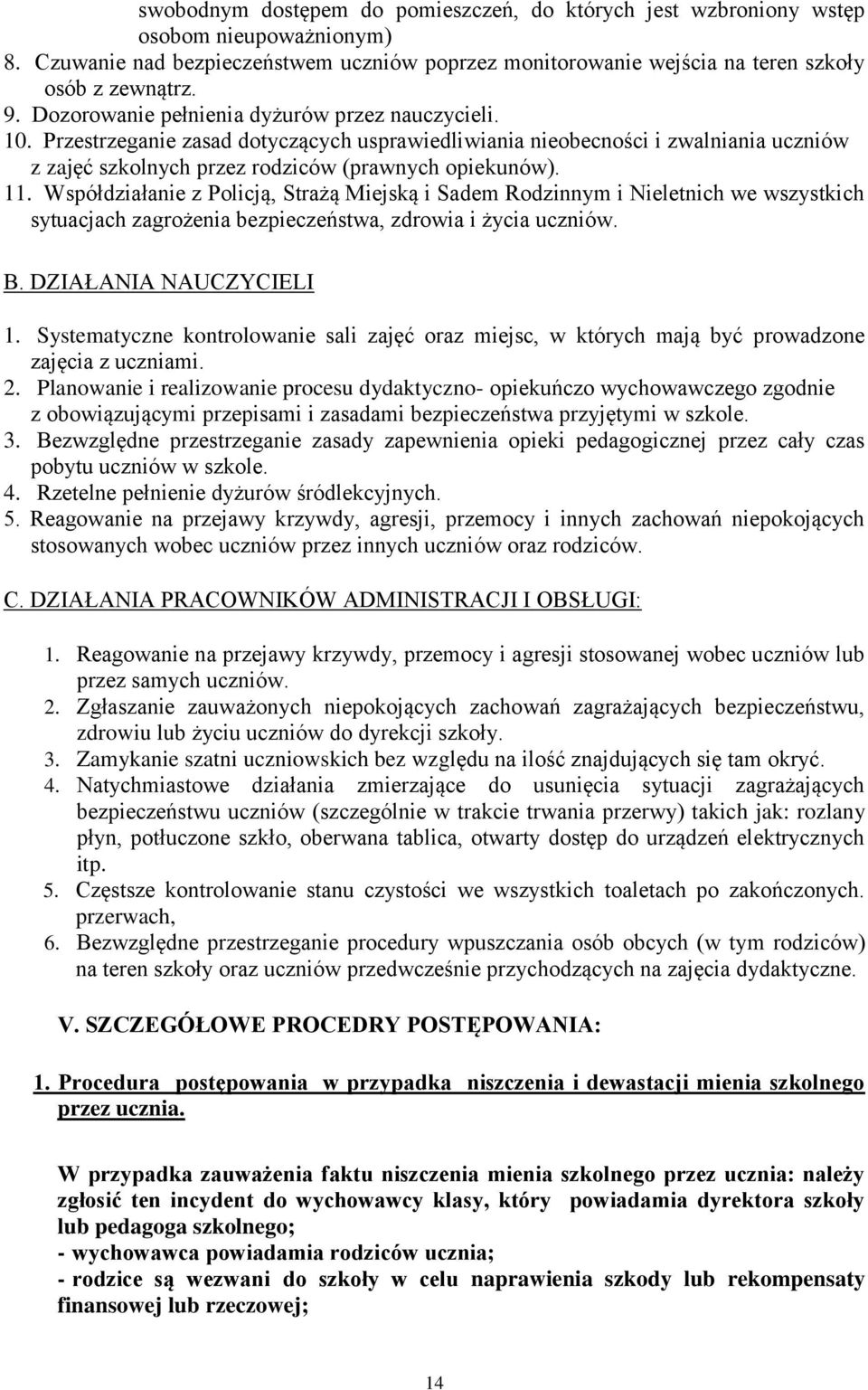 swobodnym dostępem do pomieszczeń, do których jest wzbroniony wstęp osobom nieupoważnionym)
8. Czuwanie nad bezpieczeństwem uczniów poprzez monitorowanie wejścia na teren szkoły osób z zewnątrz.
9. Dozorowanie pełnienia dyżurów przez nauczycieli.
10. Przestrzeganie zasad dotyczących usprawiedliwiania nieobecności i zwalniania uczniów z zajęć szkolnych przez rodziców (prawnych opiekunów).
11. Współdziałanie z Policją, Strażą Miejską i Sadem Rodzinnym i Nieletnich we wszystkich sytuacjach zagrożenia bezpieczeństwa, zdrowia i życia uczniów.

B. DZIAŁANIA NAUCZYCIELI

1. Systematyczne kontrolowanie sali zajęć oraz miejsc, w których mają być prowadzone zajęcia z uczniami.
2. Planowanie i realizowanie procesu dydaktyczno- opiekuńczo wychowawczego zgodnie z obowiązującymi przepisami i zasadami bezpieczeństwa przyjętymi w szkole.
3. Bezwzględne przestrzeganie zasady zapewnienia opieki pedagogicznej przez cały czas pobytu uczniów w szkole.
4. Rzetelne pełnienie dyżurów śródlekcyjnych.
5. Reagowanie na przejawy krzywdy, agresji, przemocy i innych zachowań niepokojących stosowanych wobec uczniów przez innych uczniów oraz rodziców.

C. DZIAŁANIA PRACOWNIKÓW ADMINISTRACJI I OBSŁUGI:

1. Reagowanie na przejawy krzywdy, przemocy i agresji stosowanej wobec uczniów lub przez samych uczniów.
2. Zgłaszanie zauważonych niepokojących zachowań zagrażających bezpieczeństwu, zdrowiu lub życiu uczniów do dyrekcji szkoły.
3. Zamykanie szatni uczniowskich bez względu na ilość znajdujących się tam okryć.
4. Natychmiastowe działania zmierzające do usunięcia sytuacji zagrażających bezpieczeństwu uczniów (szczególnie w trakcie trwania przerwy) takich jak: rozlany płyn, potłuczone szkło, oberwana tablica, otwarty dostęp do urządzeń elektrycznych itp.
5. Częstsze kontrolowanie stanu czystości we wszystkich toaletach po zakończonych. przerwach,
6. Bezwzględne przestrzeganie procedury wpuszczania osób obcych (w tym rodziców) na teren szkoły oraz uczniów przedwcześnie przychodzących na zajęcia dydaktyczne.

V. SZCZEGÓŁOWE PROCEDRY POSTĘPOWANIA:

1. Procedura postępowania w przypadka niszczenia i dewastacji mienia szkolnego przez ucznia.

W przypadka zauważenia faktu niszczenia mienia szkolnego przez ucznia: należy zgłosić ten incydent do wychowawcy klasy, który powiadamia dyrektora szkoły lub pedagoga szkolnego;
- wychowawca powiadamia rodziców ucznia;
- rodzice są wezwani do szkoły w celu naprawienia szkody lub rekompensaty finansowej lub rzeczowej;

14